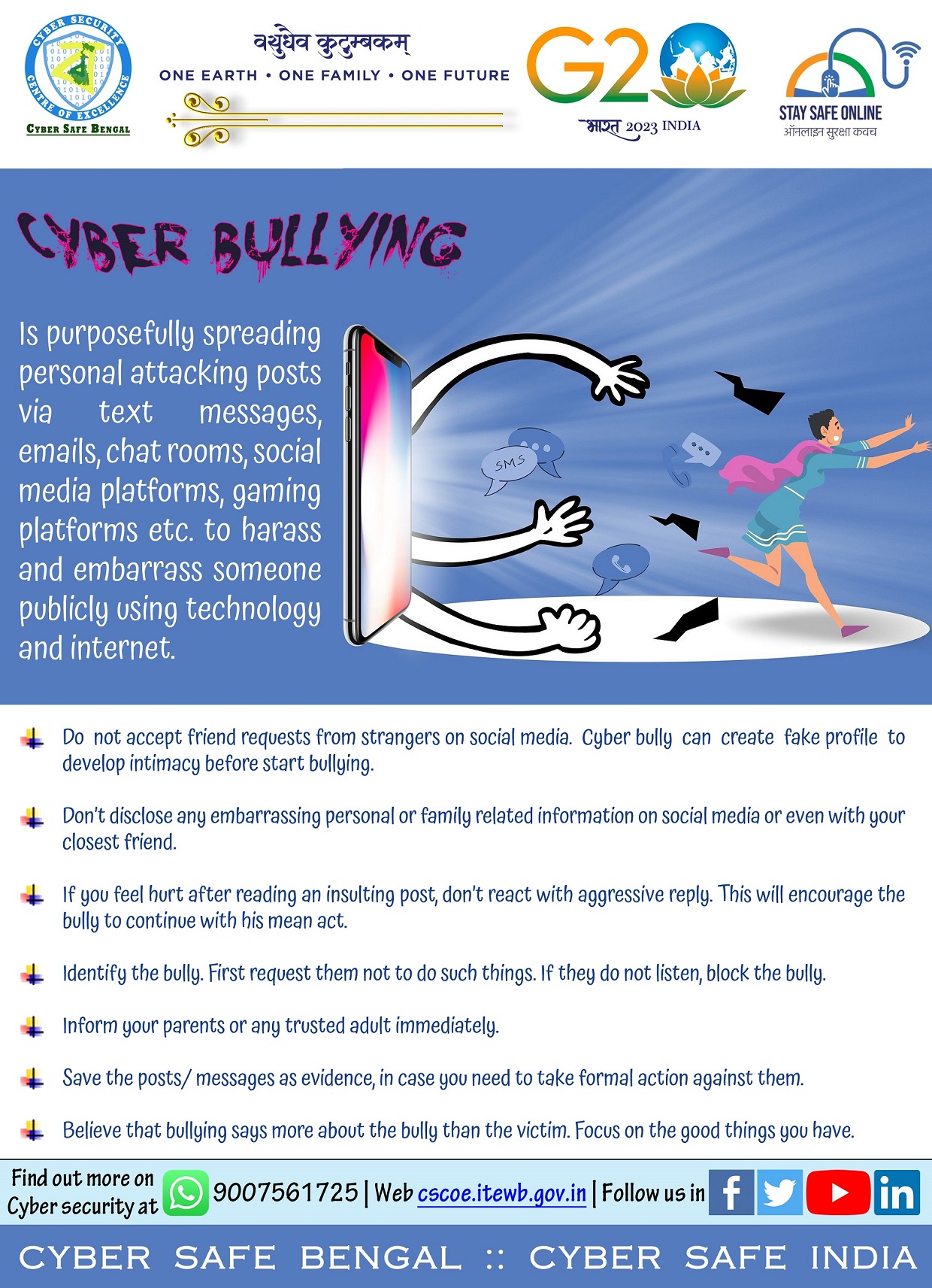 CYBER SECURITY CENTRE OF EXCELLENCE

CYBER SAFE BENGAL

वसुधैव कुटुम्बकम्

ONE EARTH • ONE FAMILY • ONE FUTURE

G20

भारत 2023 INDIA

STAY SAFE ONLINE
ऑनलाइन सुरक्षा कवच

CYBER BULLYING

Is purposefully spreading personal attacking posts via text messages, emails, chat rooms, social media platforms, gaming platforms etc. to harass and embarrass someone publicly using technology and internet.

SMS

Do not accept friend requests from strangers on social media. Cyber bully can create fake profile to develop intimacy before start bullying.

Don't disclose any embarrassing personal or family related information on social media or even with your closest friend.

If you feel hurt after reading an insulting post, don't react with aggressive reply. This will encourage the bully to continue with his mean act.

Identify the bully. First request them not to do such things. If they do not listen, block the bully.

Inform your parents or any trusted adult immediately.

Save the posts/ messages as evidence, in case you need to take formal action against them.

Believe that bullying says more about the bully than the victim. Focus on the good things you have.

Find out more on Cyber security at 9007561725 | Web cscoe.itewb.gov.in | Follow us in

CYBER SAFE BENGAL :: CYBER SAFE INDIA